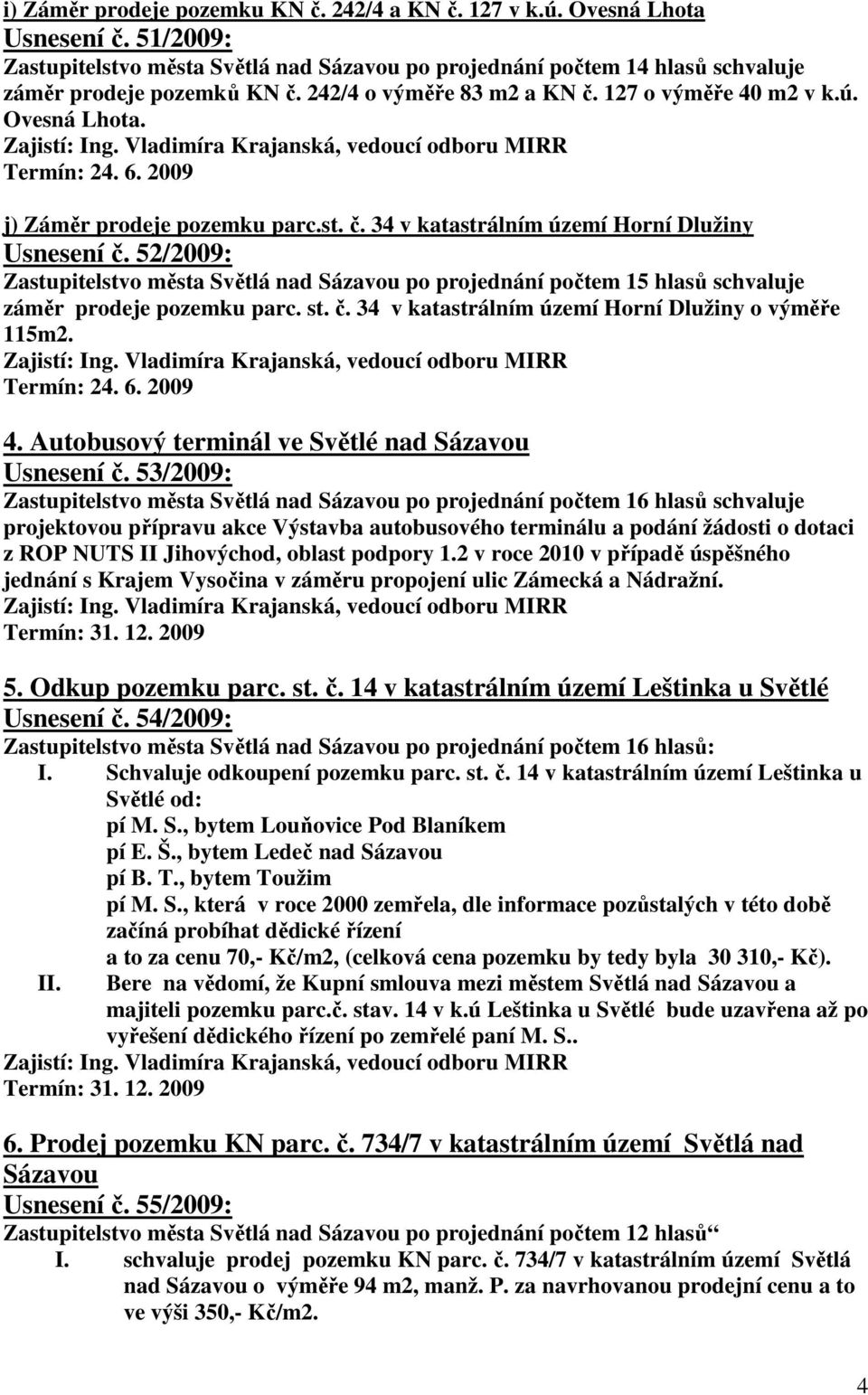 i) Záměr prodeje pozemku KN č. 242/4 a KN č. 127 v k.ú. Ovesná Lhota
Usnesení č. 51/2009:
Zastupitelstvo města Světlá nad Sázavou po projednání počtem 14 hlasů schvaluje záměr prodeje pozemků KN č. 242/4 o výměře 83 m2 a KN č. 127 o výměře 40 m2 v k.ú. Ovesná Lhota.
Zajistí: Ing. Vladimíra Krajanská, vedoucí odboru MIRR
Termín: 24. 6. 2009

j) Záměr prodeje pozemku parc.st. č. 34 v katastrálním území Horní Dlužiny
Usnesení č. 52/2009:
Zastupitelstvo města Světlá nad Sázavou po projednání počtem 15 hlasů schvaluje záměr prodeje pozemku parc. st. č. 34 v katastrálním území Horní Dlužiny o výměře 115m2.
Zajistí: Ing. Vladimíra Krajanská, vedoucí odboru MIRR
Termín: 24. 6. 2009

4. Autobusový terminál ve Světlé nad Sázavou
Usnesení č. 53/2009:
Zastupitelstvo města Světlá nad Sázavou po projednání počtem 16 hlasů schvaluje projektovou přípravu akce Výstavba autobusového terminálu a podání žádosti o dotaci z ROP NUTS II Jihovýchod, oblast podpory 1.2 v roce 2010 v případě úspěšného jednání s Krajem Vysočina v záměru propojení ulic Zámecká a Nádražní.
Zajistí: Ing. Vladimíra Krajanská, vedoucí odboru MIRR
Termín: 31. 12. 2009

5. Odkup pozemku parc. st. č. 14 v katastrálním území Leštinka u Světlé
Usnesení č. 54/2009:
Zastupitelstvo města Světlá nad Sázavou po projednání počtem 16 hlasů:
I. Schvaluje odkoupení pozemku parc. st. č. 14 v katastrálním území Leštinka u Světlé od:
pí M. S., bytem Louňovice Pod Blaníkem
pí E. Š., bytem Ledeč nad Sázavou
pí B. T., bytem Toužim
pí M. S., která v roce 2000 zemřela, dle informace pozůstalých v této době začíná probíhat dědické řízení
a to za cenu 70,- Kč/m2, (celková cena pozemku by tedy byla 30 310,- Kč).
II. Bere na vědomí, že Kupní smlouva mezi městem Světlá nad Sázavou a majiteli pozemku parc.č. stav. 14 v k.ú Leštinka u Světlé bude uzavřena až po vyřešení dědického řízení po zemřelé paní M. S..
Zajistí: Ing. Vladimíra Krajanská, vedoucí odboru MIRR
Termín: 31. 12. 2009

6. Prodej pozemku KN parc. č. 734/7 v katastrálním území Světlá nad Sázavou
Usnesení č. 55/2009:
Zastupitelstvo města Světlá nad Sázavou po projednání počtem 12 hlasů“
I. schvaluje prodej pozemku KN parc. č. 734/7 v katastrálním území Světlá nad Sázavou o výměře 94 m2, manž. P. za navrhovanou prodejní cenu a to ve výši 350,- Kč/m2.

4